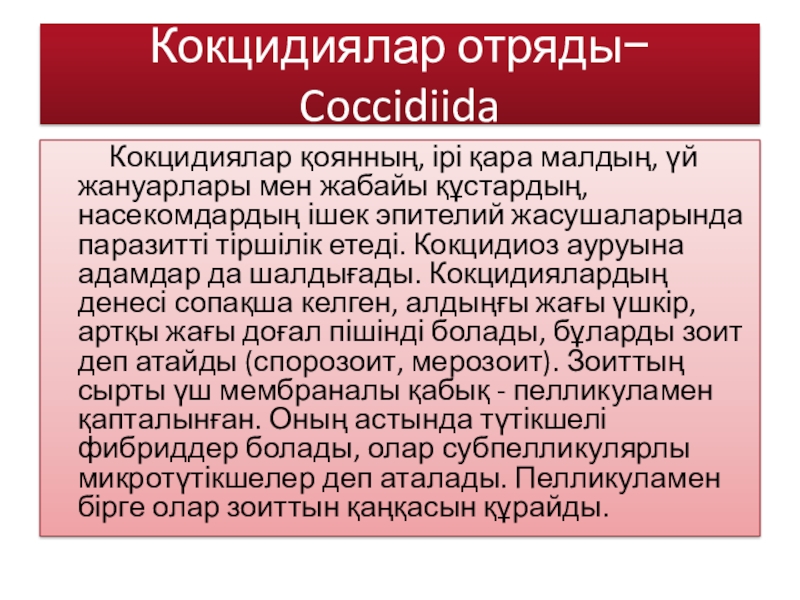 Кокцидиялар отряды– Coccidiida

Кокцидиялар қоянның, ірі қара малдың, үй жануарлары мен жабайы құстардың, насекомдардың ішек эпителий жасушаларында паразитті тіршілік етеді. Кокцидиоз ауруына адамдар да шалдығады. Кокцидиялардың денесі сопақша келген, алдыңғы жағы үшкір, артқы жағы доғал пішінді болады, бұларды зоит деп атайды (спорозоит, мерозоит). Зоиттың сырты үш мембраналы қабық - пелликуламен қапталынған. Оның астында түтікшелі фибриддер болады, олар субпелликулярлы микротүтікшелер деп аталады. Пелликуламен бірге олар зоиттын қаңқасын құрайды.